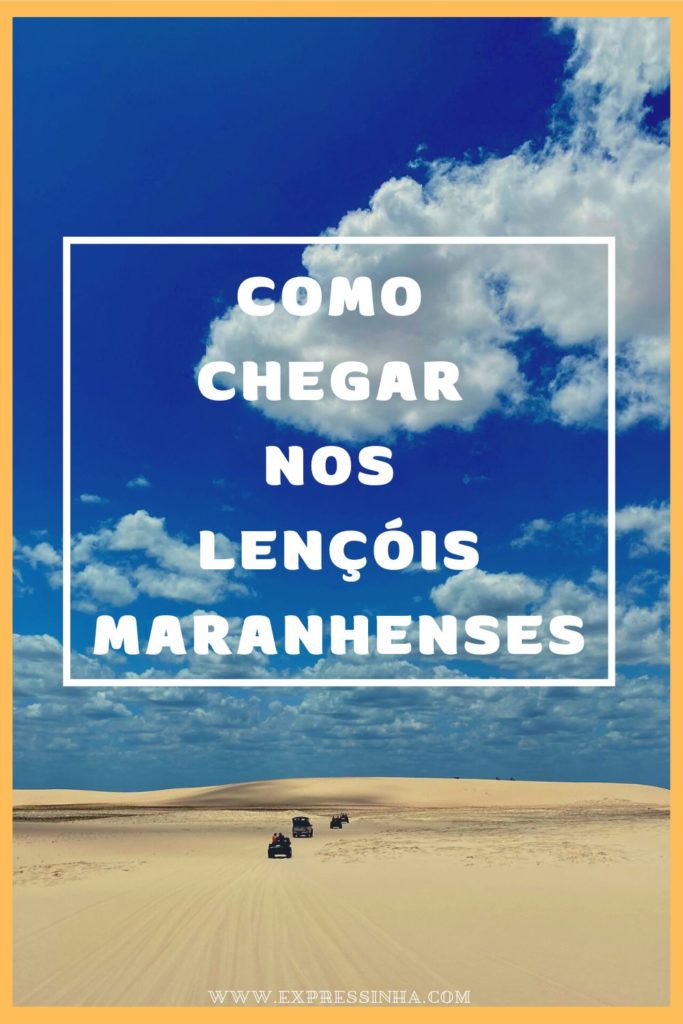 COMO CHEGAR NOS LENÇÓIS MARANHENSES

WWW.EXPRESSINHA.COM